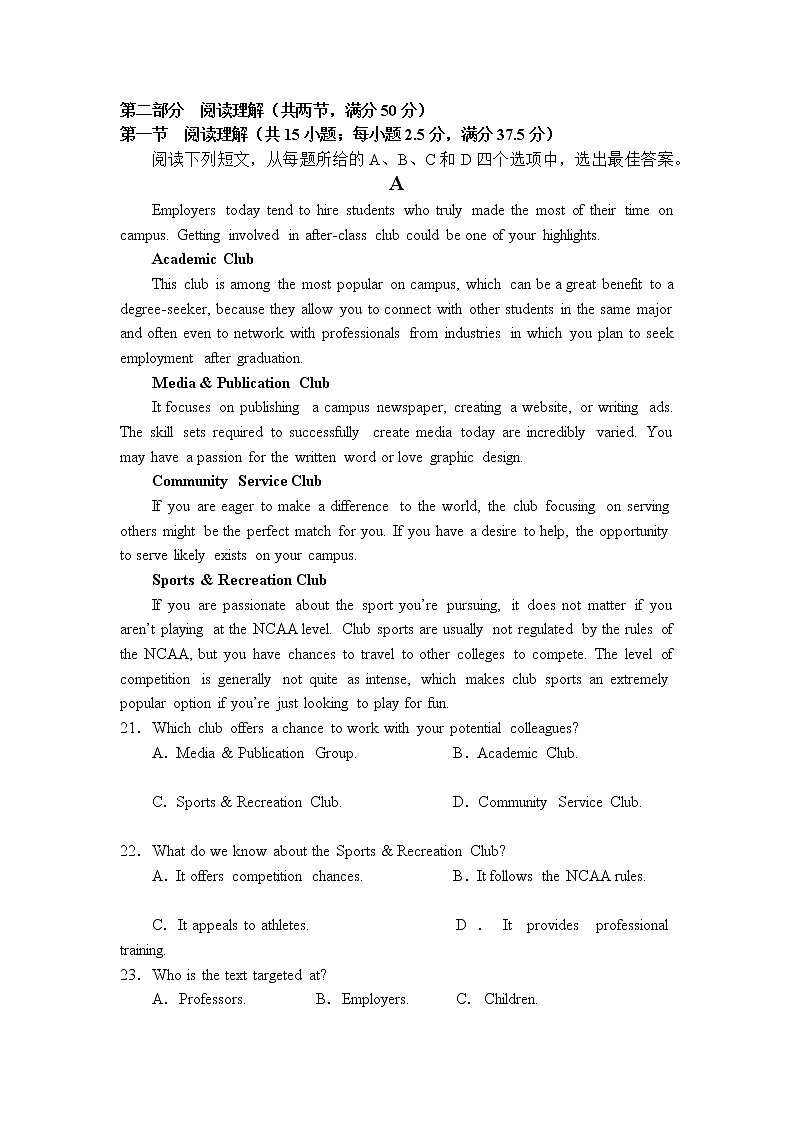 第二部分　阅读理解（共两节，满分 50 分）
第一节　阅读理解（共 15 小题；每小题 2.5 分，满分 37.5 分）
阅读下列短文，从每题所给的 A、B、C 和 D 四个选项中，选出最佳答案。

A

Employers today tend to hire students who truly made the most of their time on campus. Getting involved in after-class club could be one of your highlights.

Academic Club

This club is among the most popular on campus, which can be a great benefit to a degree-seeker, because they allow you to connect with other students in the same major and often even to network with professionals from industries in which you plan to seek employment after graduation.

Media & Publication Club

It focuses on publishing a campus newspaper, creating a website, or writing ads. The skill sets required to successfully create media today are incredibly varied. You may have a passion for the written word or love graphic design.

Community Service Club

If you are eager to make a difference to the world, the club focusing on serving others might be the perfect match for you. If you have a desire to help, the opportunity to serve likely exists on your campus.

Sports & Recreation Club

If you are passionate about the sport you're pursuing, it does not matter if you aren't playing at the NCAA level. Club sports are usually not regulated by the rules of the NCAA, but you have chances to travel to other colleges to compete. The level of competition is generally not quite as intense, which makes club sports an extremely popular option if you're just looking to play for fun.

21. Which club offers a chance to work with your potential colleagues?
A. Media & Publication Group.
B. Academic Club.
C. Sports & Recreation Club.
D. Community Service Club.

22. What do we know about the Sports & Recreation Club?
A. It offers competition chances.
B. It follows the NCAA rules.
C. It appeals to athletes.
D. It provides professional training.

23. Who is the text targeted at?
A. Professors.
B. Employers.
C. Children.